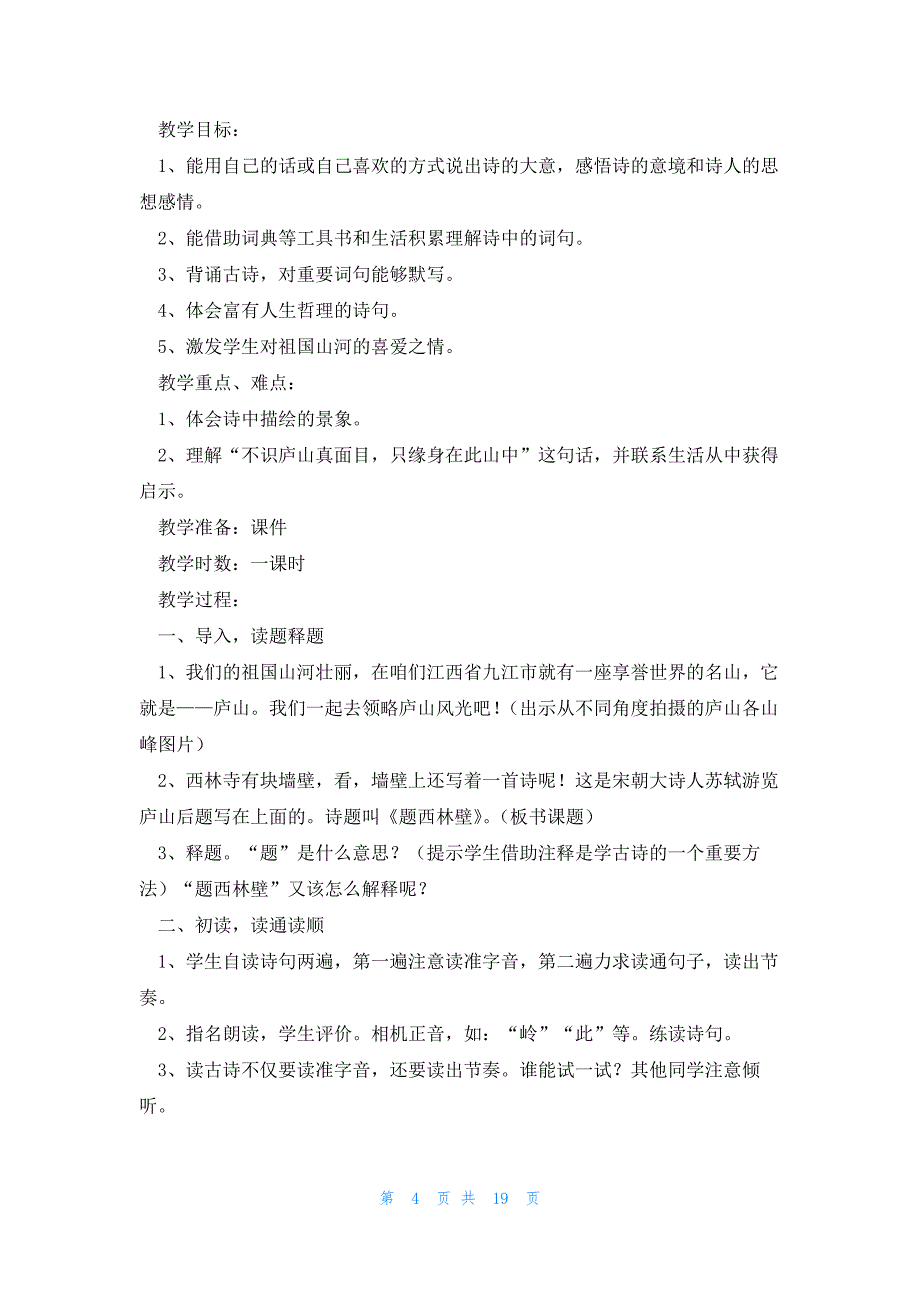 教学目标：

1、能用自己的话或自己喜欢的方式说出诗的大意，感悟诗的意境和诗人的思想感情。

2、能借助词典等工具书和生活积累理解诗中的词句。

3、背诵古诗，对重要词句能够默写。

4、体会富有人生哲理的诗句。

5、激发学生对祖国山河的喜爱之情。

教学重点、难点：

1、体会诗中描绘的景象。

2、理解“不识庐山真面目，只缘身在此山中”这句话，并联系生活从中获得启示。

教学准备：课件

教学时数：一课时

教学过程：

一、导入，读题释题

1、我们的祖国山河壮丽，在咱们江西省九江市就有一座享誉世界的名山，它就是——庐山。我们一起去领略庐山风光吧！（出示从不同角度拍摄的庐山各山峰图片）

2、西林寺有块墙壁，看，墙壁上还写着一首诗呢！这是宋朝大诗人苏轼游览庐山后题写在上面的。诗题叫《题西林壁》。（板书课题）

3、释题。“题”是什么意思？（提示学生借助注释是学古诗的一个重要方法）“题西林壁”又该怎么解释呢？

二、初读，读通读顺

1、学生自读诗句两遍，第一遍注意读准字音，第二遍力求读通句子，读出节奏。

2、指名朗读，学生评价。相机正音，如：“岭”“此”等。练读诗句。

3、读古诗不仅要读准字音，还要读出节奏。谁能试一试？其他同学注意倾听。

第 4 页 共 19 页